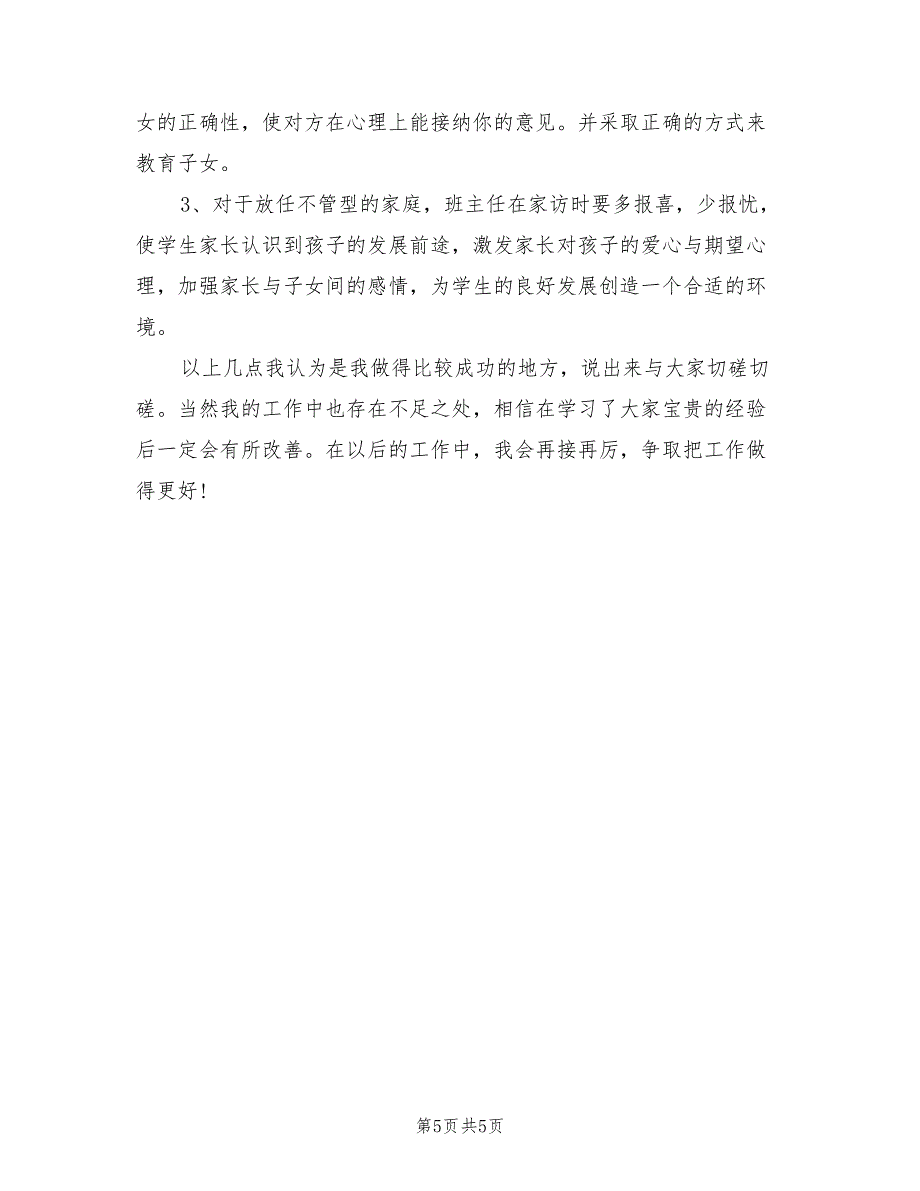 女的正确性，使对方在心理上能接纳你的意见。并采取正确的方式来教育子女。

3、对于放任不管型的家庭，班主任在家访时要多报喜，少报忧，使学生家长认识到孩子的发展前途，激发家长对孩子的爱心与期望心理，加强家长与子女间的感情，为学生的良好发展创造一个合适的环境。

以上几点我认为是我做得比较成功的地方，说出来与大家切磋切磋。当然我的工作中也存在不足之处，相信在学习了大家宝贵的经验后一定会有所改善。在以后的工作中，我会再接再厉，争取把工作做得更好！

第5页 共5页